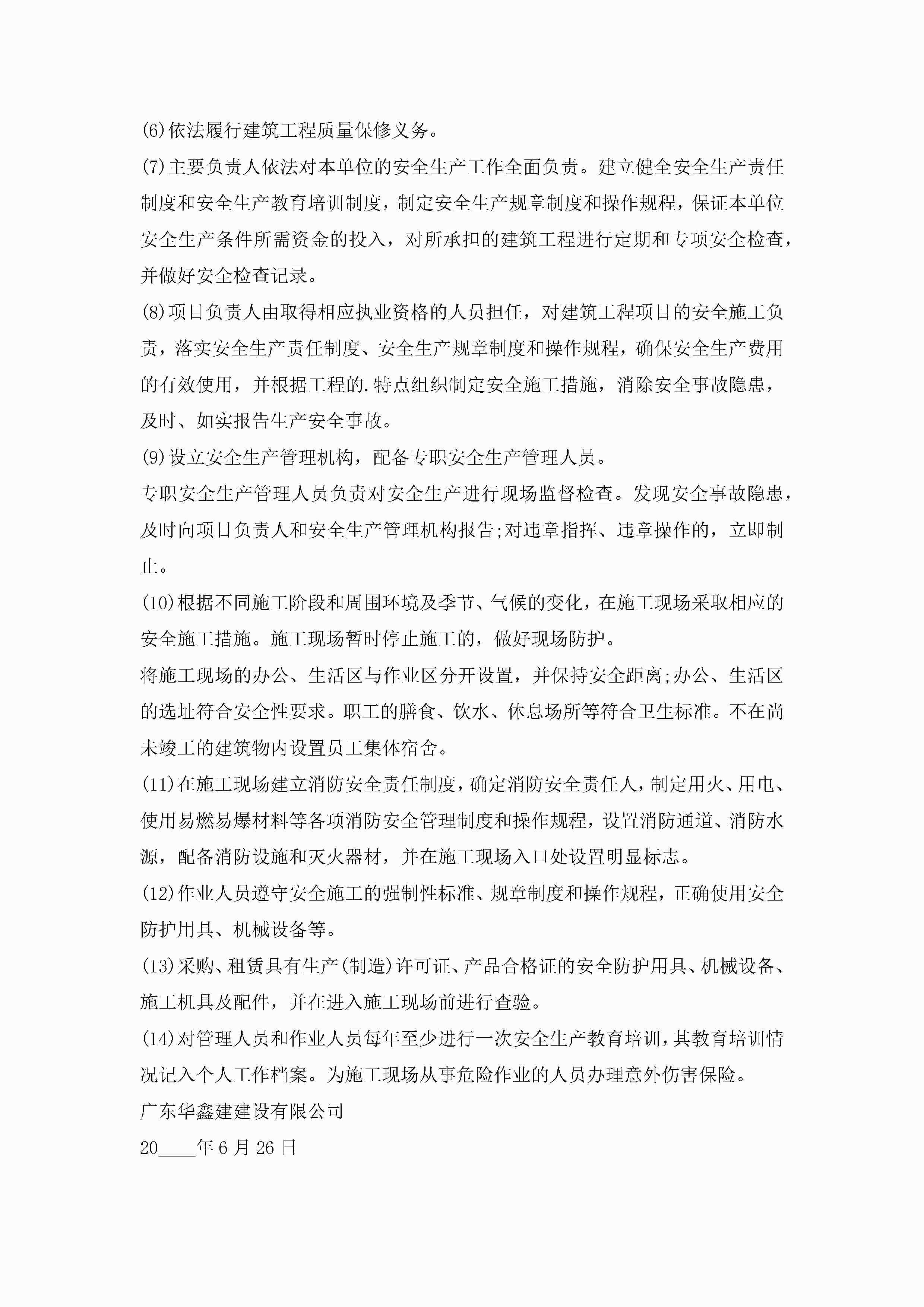 (6)依法履行建筑工程质量保修义务。

(7)主要负责人依法对本单位的安全生产工作全面负责。建立健全安全生产责任制度和安全生产教育培训制度，制定安全生产规章制度和操作规程，保证本单位安全生产条件所需资金的投入，对所承担的建筑工程进行定期和专项安全检查，并做好安全检查记录。

(8)项目负责人由取得相应执业资格的人员担任，对建筑工程项目的安全施工负责，落实安全生产责任制度、安全生产规章制度和操作规程，确保安全生产费用的有效使用，并根据工程的.特点组织制定安全施工措施，消除安全事故隐患，及时、如实报告生产安全事故。

(9)设立安全生产管理机构，配备专职安全生产管理人员。

专职安全生产管理人员负责对安全生产进行现场监督检查。发现安全事故隐患，及时向项目负责人和安全生产管理机构报告;对违章指挥、违章操作的，立即制止。

(10)根据不同施工阶段和周围环境及季节、气候的变化，在施工现场采取相应的安全施工措施。施工现场暂时停止施工的，做好现场防护。

将施工现场的办公、生活区与作业区分开设置，并保持安全距离;办公、生活区的选址符合安全性要求。职工的膳食、饮水、休息场所等符合卫生标准。不在尚未竣工的建筑物内设置员工集体宿舍。

(11)在施工现场建立消防安全责任制度，确定消防安全责任人，制定用火、用电、使用易燃易爆材料等各项消防安全管理制度和操作规程，设置消防通道、消防水源，配备消防设施和灭火器材，并在施工现场入口处设置明显标志。

(12)作业人员遵守安全施工的强制性标准、规章制度和操作规程，正确使用安全防护用具、机械设备等。

(13)采购、租赁具有生产(制造)许可证、产品合格证的安全防护用具、机械设备、施工机具及配件，并在进入施工现场前进行查验。

(14)对管理人员和作业人员每年至少进行一次安全生产教育培训，其教育培训情况记入个人工作档案。为施工现场从事危险作业的人员办理意外伤害保险。

广东华鑫建建设有限公司

20____年6月26日